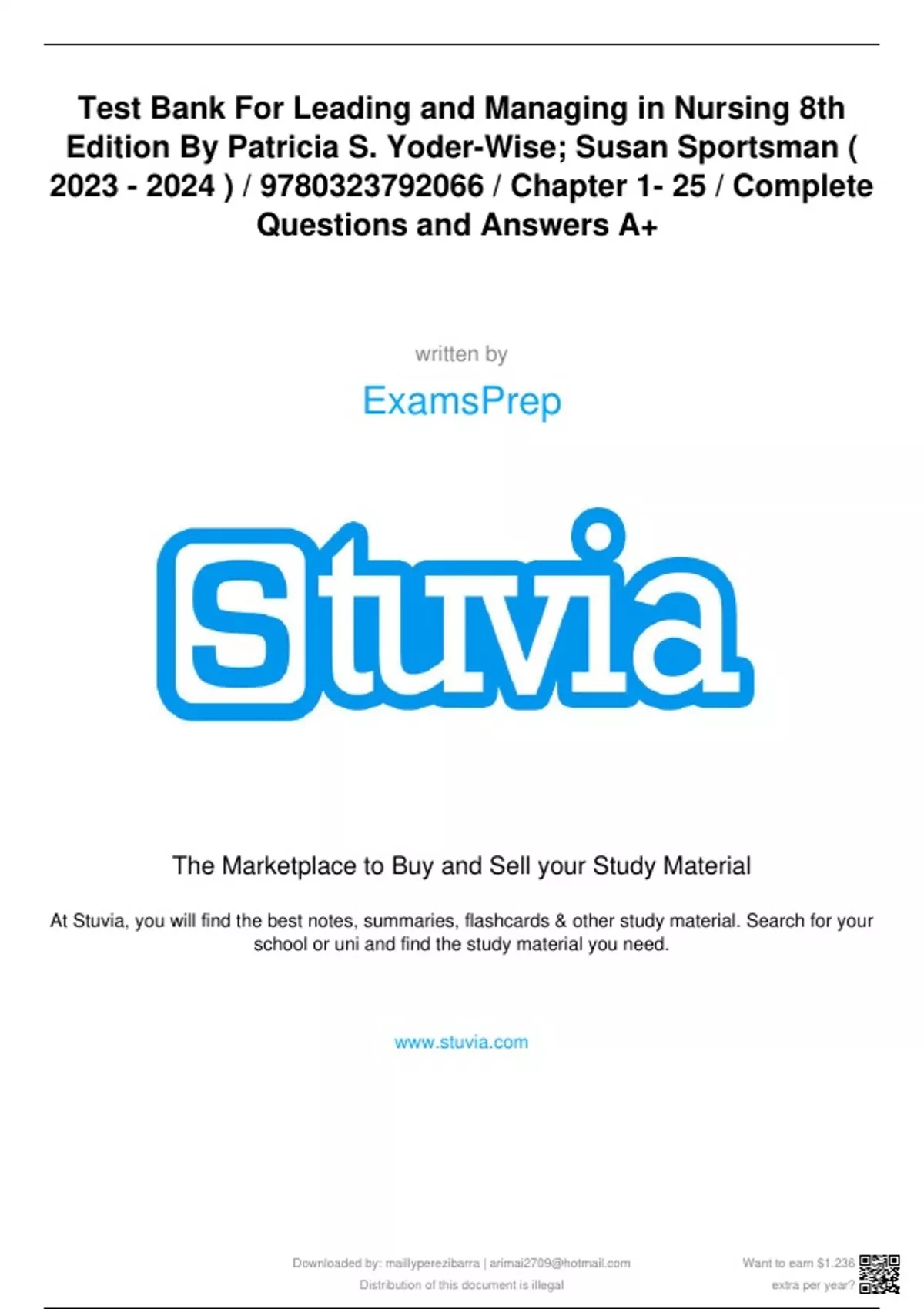 Test Bank For Leading and Managing in Nursing 8th Edition By Patricia S. Yoder-Wise; Susan Sportsman ( 2023 - 2024 ) / 9780323792066 / Chapter 1- 25 / Complete Questions and Answers A+

written by

ExamsPrep

Stuvia

The Marketplace to Buy and Sell your Study Material

At Stuvia, you will find the best notes, summaries, flashcards & other study material. Search for your school or uni and find the study material you need.

www.stuvia.com

Downloaded by: maillyperezibarra | arimai2709@hotmail.com
Distribution of this document is illegal

Want to earn $1.236 extra per year?